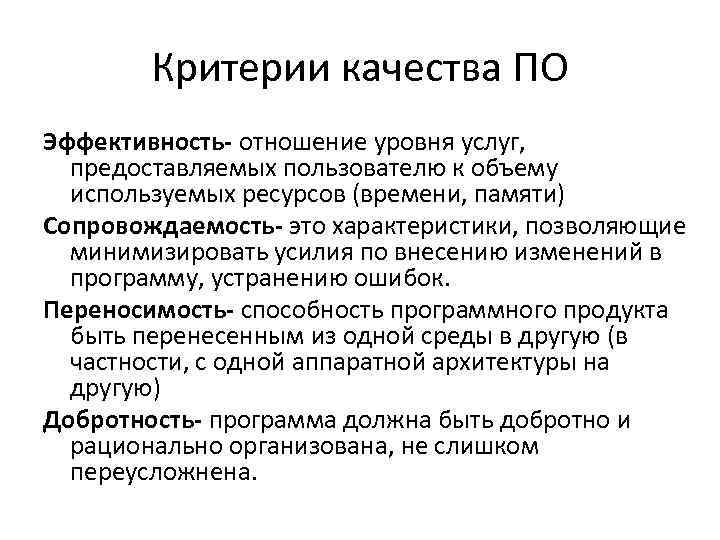 Критерии качества ПО

Эффективность- отношение уровня услуг, предоставляемых пользователю к объему используемых ресурсов (времени, памяти)

Сопровождаемость- это характеристики, позволяющие минимизировать усилия по внесению изменений в программу, устранению ошибок.

Переносимость- способность программного продукта быть перенесенным из одной среды в другую (в частности, с одной аппаратной архитектуры на другую)

Добротность- программа должна быть добротно и рационально организована, не слишком переусложнена.